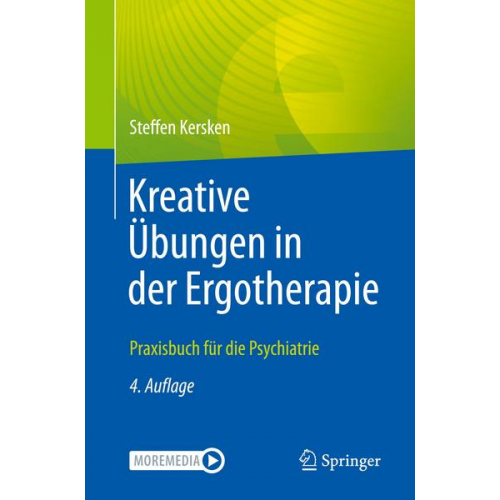 Steffen Kersken

Kreative Übungen in der Ergotherapie

Praxisbuch für die Psychiatrie

4. Auflage

MOREMEDIA

Springer